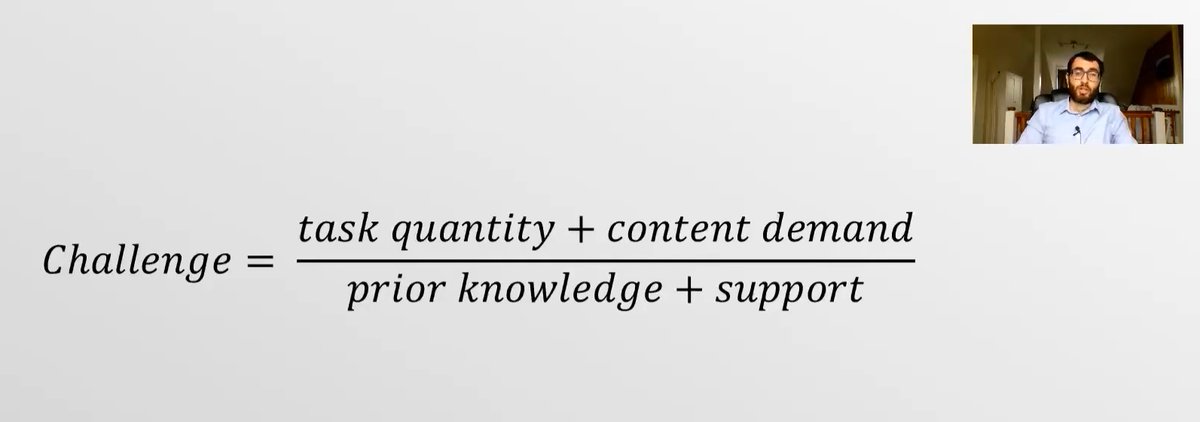 $Challenge = \frac{task\ quantity + content\ demand}{prior\ knowledge + support}$